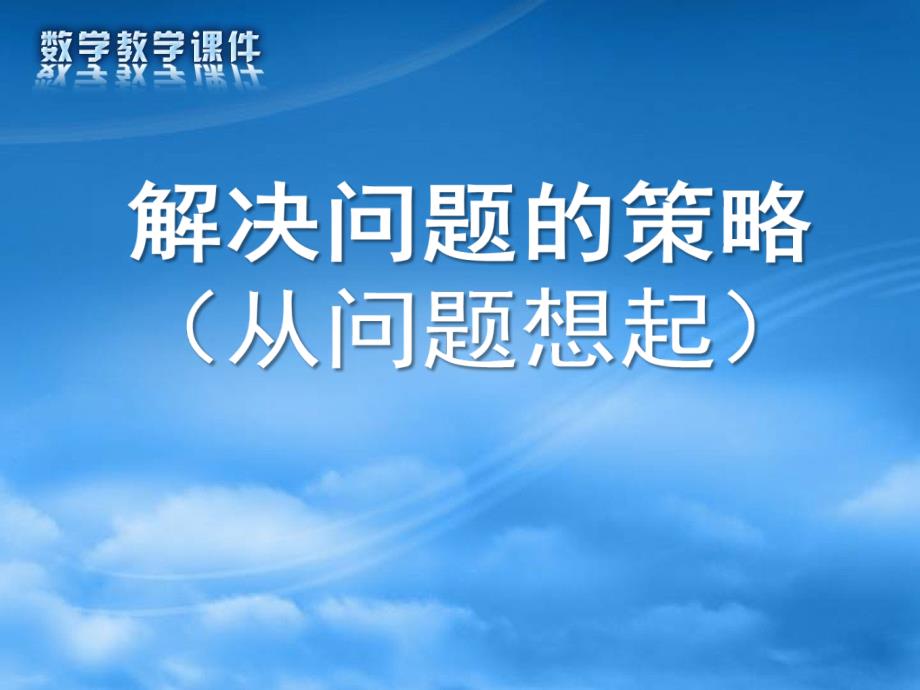 数学教学课件

解决问题的策略
（从问题想起）